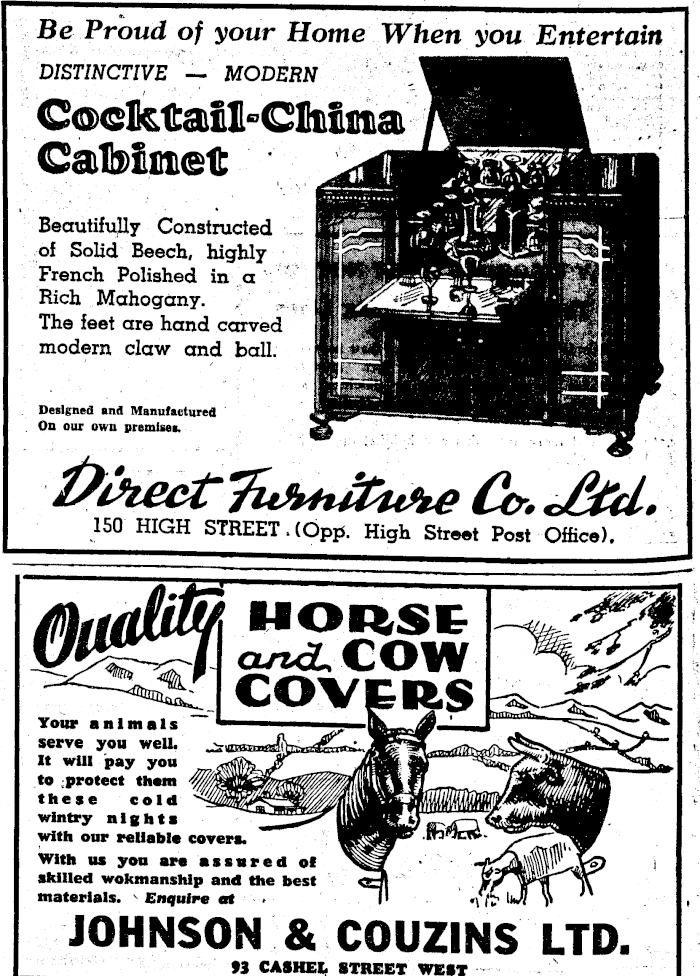 Be Proud of your Home When you Entertain

DISTINCTIVE — MODERN

Cocktail-China Cabinet

Beautifully Constructed of Solid Beech, highly French Polished in a Rich Mahogany. The feet are hand carved modern claw and ball.

Designed and Manufactured On our own premises.

Direct Furniture Co. Ltd.

150 HIGH STREET (Opp. High Street Post Office).

Quality

HORSE and COW COVERS

Your animals serve you well. It will pay you to protect them these cold wintry nights with our reliable covers.

With us you are assured of skilled wokmanship and the best materials. Enquire at

JOHNSON & COUZINS LTD.

93 CASHEL STREET WEST